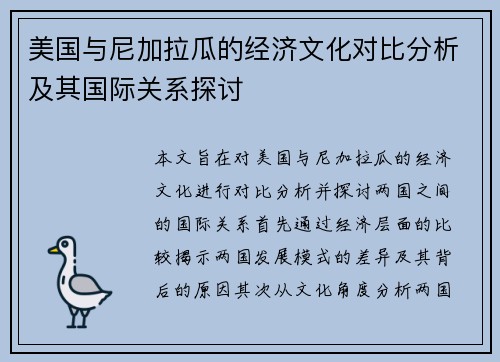 美国与尼加拉瓜的经济文化对比分析及其国际关系探讨

本文旨在对美国与尼加拉瓜的经济文化进行对比分析并探讨两国之间的国际关系首先通过经济层面的比较揭示两国发展模式的差异及其背后的原因其次从文化角度分析两国